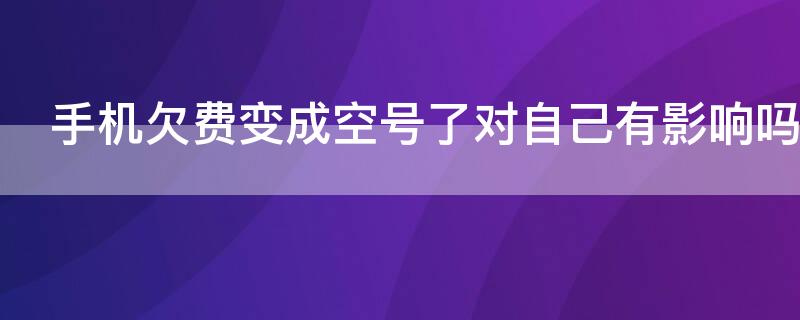 手机欠费变成空号了对自己有影响吗